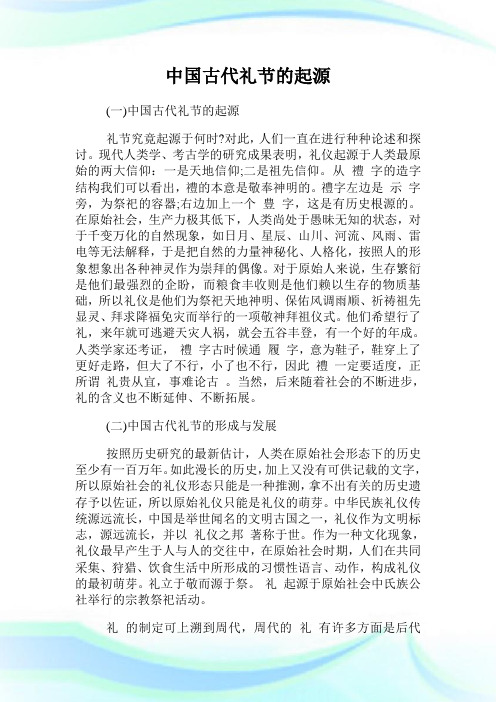 中国古代礼节的起源

(一)中国古代礼节的起源

礼节究竟起源于何时?对此，人们一直在进行种种论述和探讨。现代人类学、考古学的研究成果表明，礼仪起源于人类最原始的两大信仰：一是天地信仰;二是祖先信仰。从 禮 字的造字结构我们可以看出，禮的本意是敬奉神明的。禮字左边是 示 字旁，为祭祀的容器;右边加上一个 豊 字，这是有历史根源的。在原始社会，生产力极其低下，人类尚处于愚昧无知的状态，对于千变万化的自然现象，如日月、星辰、山川、河流、风雨、雷电等无法解释，于是把自然的力量神秘化、人格化，按照人的形象想象出各种神灵作为崇拜的偶像。对于原始人来说，生存繁衍是他们最强烈的企盼，而粮食丰收则是他们赖以生存的物质基础，所以礼仪是他们为祭祀天地神明、保佑风调雨顺、祈祷祖先显灵、拜求降福免灾而举行的一项敬神拜祖仪式。他们希望行了礼，来年就可逃避天灾人祸，就会五谷丰登，有一个好的年成。人类学家还考证， 禮 字古时候通 履 字，意为鞋子，鞋穿上了更好走路，但大了不行，小了也不行，因此 禮 一定要适度，正所谓 礼贵从宜，事难论古 。当然，后来随着社会的不断进步，礼的含义也不断延伸、不断拓展。

(二)中国古代礼节的形成与发展

按照历史研究的最新估计，人类在原始社会形态下的历史至少有一百万年。如此漫长的历史，加上又没有可供记载的文字，所以原始社会的礼仪形态只能是一种推测，拿不出有关的历史遗存予以佐证，所以原始礼仪只能是礼仪的萌芽。中华民族礼仪传统源远流长，中国是举世闻名的文明古国之一，礼仪作为文明标志，源远流长，并以 礼仪之邦 著称于世。作为一种文化现象，礼仪最早产生于人与人的交往中，在原始社会时期，人们在共同采集、狩猎、饮食生活中所形成的习惯性语言、动作，构成礼仪的最初萌芽。礼立于敬而源于祭。 礼 起源于原始社会中氏族公社举行的宗教祭祀活动。

礼 的制定可上溯到周代，周代的 礼 有许多方面是后代